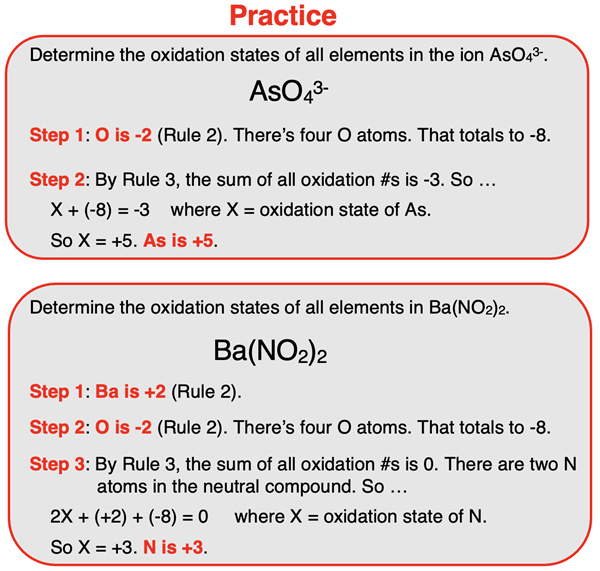 Practice

Determine the oxidation states of all elements in the ion $AsO_4^{3-}$.

$AsO_4^{3-}$

Step 1: O is -2 (Rule 2). There's four O atoms. That totals to -8.

Step 2: By Rule 3, the sum of all oxidation #s is -3. So …

X + (-8) = -3 where X = oxidation state of As.

So X = +5. As is +5.

Determine the oxidation states of all elements in $Ba(NO_2)_2$.

$Ba(NO_2)_2$

Step 1: Ba is +2 (Rule 2).

Step 2: O is -2 (Rule 2). There's four O atoms. That totals to -8.

Step 3: By Rule 3, the sum of all oxidation #s is 0. There are two N atoms in the neutral compound. So …

2X + (+2) + (-8) = 0 where X = oxidation state of N.

So X = +3. N is +3.